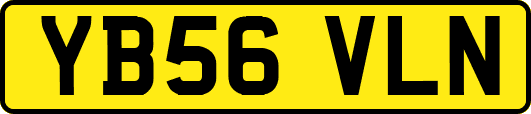 YB56 VLN